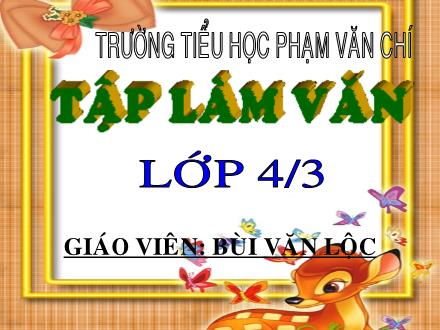 TRƯỜNG TIỂU HỌC PHẠM VĂN CHÍ

TẬP LÀM VĂN

LỚP 4/3

GIÁO VIÊN: BÙI VĂN LỘC